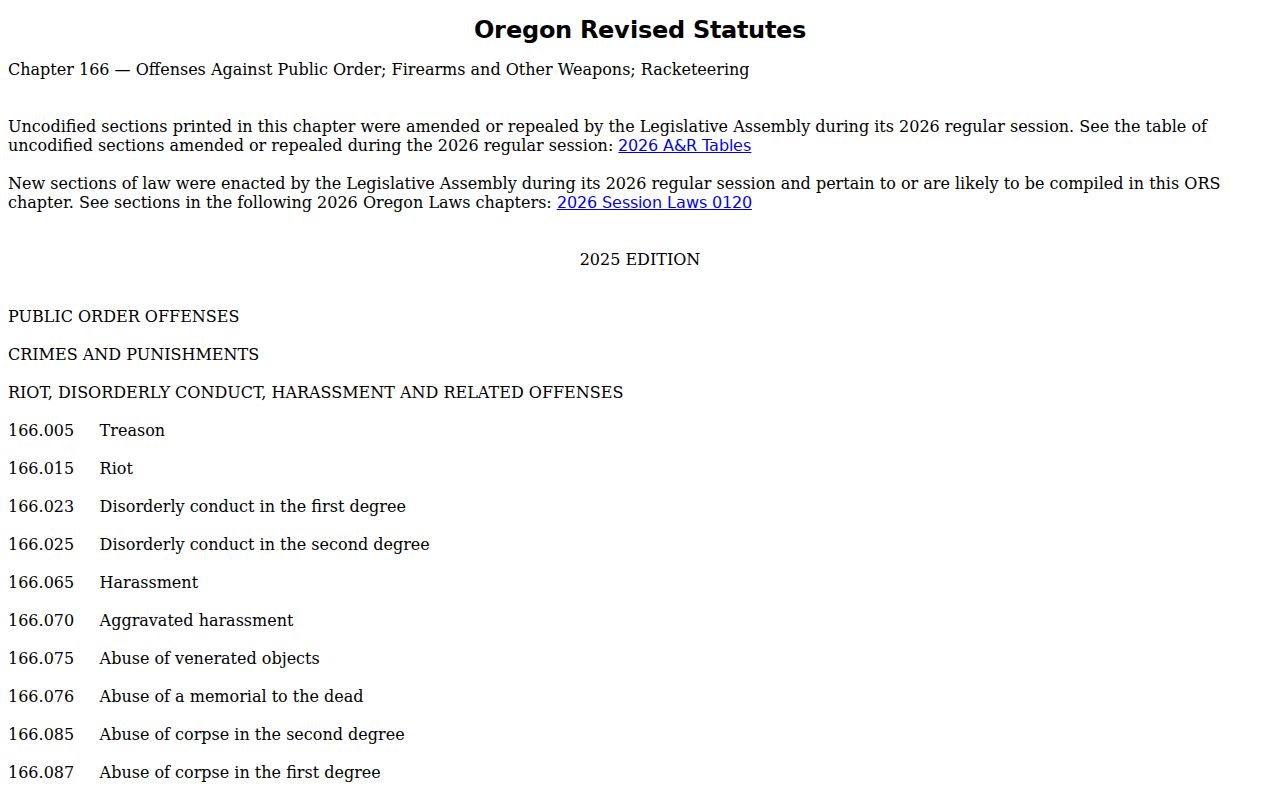 Oregon Revised Statutes

Chapter 166 — Offenses Against Public Order; Firearms and Other Weapons; Racketeering

Uncodified sections printed in this chapter were amended or repealed by the Legislative Assembly during its 2026 regular session. See the table of uncodified sections amended or repealed during the 2026 regular session: 2026 A&R Tables

New sections of law were enacted by the Legislative Assembly during its 2026 regular session and pertain to or are likely to be compiled in this ORS chapter. See sections in the following 2026 Oregon Laws chapters: 2026 Session Laws 0120

2025 EDITION

PUBLIC ORDER OFFENSES

CRIMES AND PUNISHMENTS

RIOT, DISORDERLY CONDUCT, HARASSMENT AND RELATED OFFENSES

166.005 Treason

166.015 Riot

166.023 Disorderly conduct in the first degree

166.025 Disorderly conduct in the second degree

166.065 Harassment

166.070 Aggravated harassment

166.075 Abuse of venerated objects

166.076 Abuse of a memorial to the dead

166.085 Abuse of corpse in the second degree

166.087 Abuse of corpse in the first degree